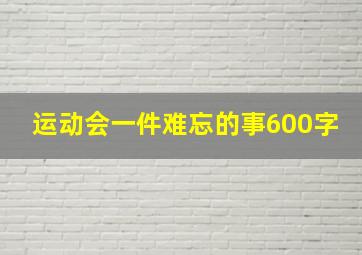 运动会一件难忘的事600字